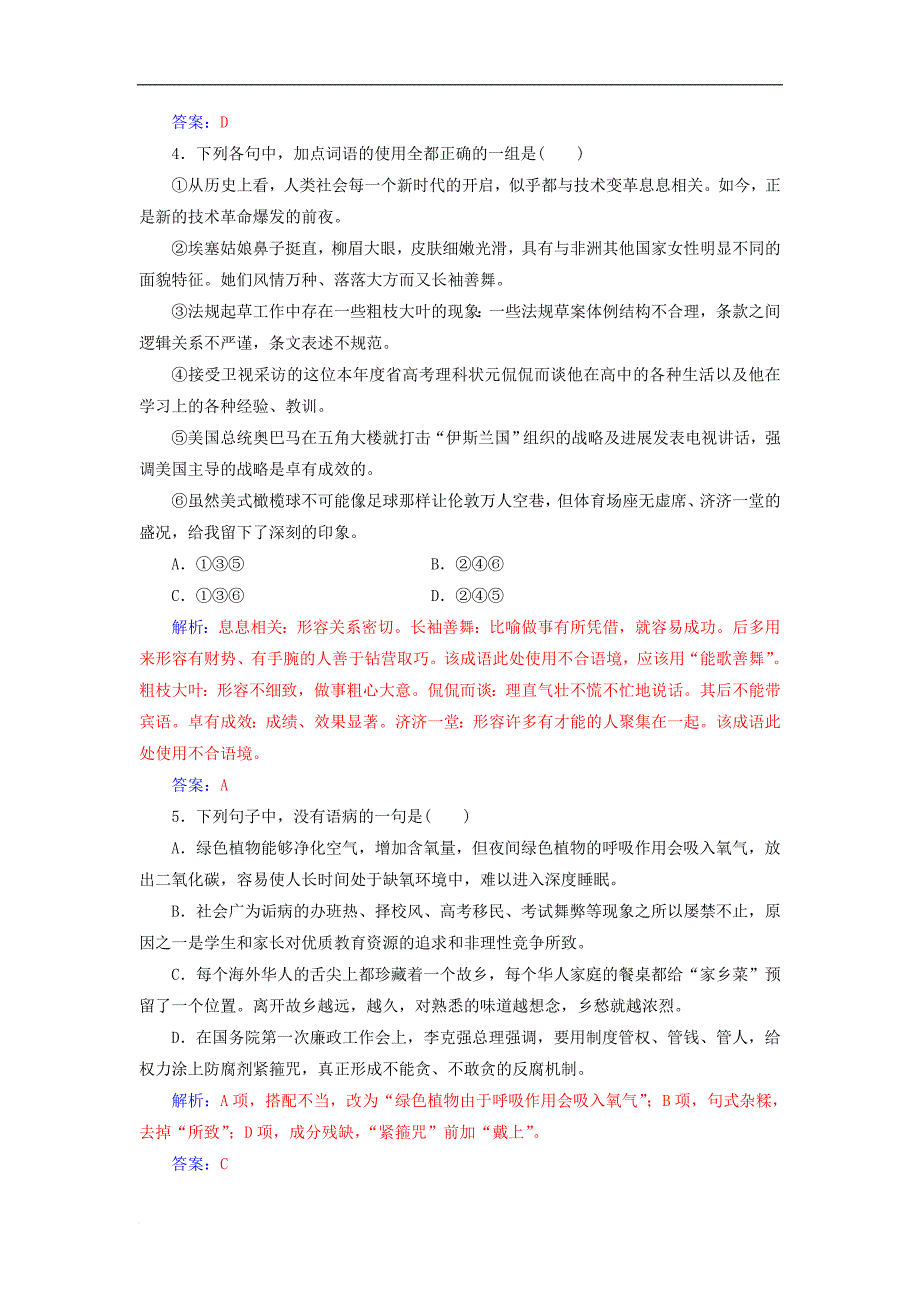 答案：D

4．下列各句中，加点词语的使用全都正确的一组是(　　)

①从历史上看，人类社会每一个新时代的开启，似乎都与技术变革息息相关。如今，正是新的技术革命爆发的前夜。

②埃塞姑娘鼻子挺直，柳眉大眼，皮肤细嫩光滑，具有与非洲其他国家女性明显不同的面貌特征。她们风情万种、落落大方而又长袖善舞。

③法规起草工作中存在一些粗枝大叶的现象：一些法规草案体例结构不合理，条款之间逻辑关系不严谨，条文表述不规范。

④接受卫视采访的这位本年度省高考理科状元侃侃而谈他在高中的各种生活以及他在学习上的各种经验、教训。

⑤美国总统奥巴马在五角大楼就打击“伊斯兰国”组织的战略及进展发表电视讲话，强调美国主导的战略是卓有成效的。

⑥虽然美式橄榄球不可能像足球那样让伦敦万人空巷，但体育场座无虚席、济济一堂的盛况，给我留下了深刻的印象。

A．①③⑤　　　　B．②④⑥

C．①③⑥　　　　D．②④⑤

解析：息息相关：形容关系密切。长袖善舞：比喻做事有所凭借，就容易成功。后多用来形容有财势、有手腕的人善于钻营取巧。该成语此处使用不合语境，应该用“能歌善舞”。粗枝大叶：形容不细致，做事粗心大意。侃侃而谈：理直气壮不慌不忙地说话。其后不能带宾语。卓有成效：成绩、效果显著。济济一堂：形容许多有才能的人聚集在一起。该成语此处使用不合语境。

答案：A

5．下列句子中，没有语病的一句是(　　)

A．绿色植物能够净化空气，增加含氧量，但夜间绿色植物的呼吸作用会吸入氧气，放出二氧化碳，容易使人长时间处于缺氧环境中，难以进入深度睡眠。

B．社会广为诟病的办班热、择校风、高考移民、考试舞弊等现象之所以屡禁不止，原因之一是学生和家长对优质教育资源的追求和非理性竞争所致。

C．每个海外华人的舌尖上都珍藏着一个故乡，每个华人家庭的餐桌都给“家乡菜”预留了一个位置。离开故乡越远，越久，对熟悉的味道越想念，乡愁就越浓烈。

D．在国务院第一次廉政工作会上，李克强总理强调，要用制度管权、管钱、管人，给权力涂上防腐剂紧箍咒，真正形成不能贪、不敢贪的反腐机制。

解析：A项，搭配不当，改为“绿色植物由于呼吸作用会吸入氧气”；B项，句式杂糅，去掉“所致”；D项，成分残缺，“紧箍咒”前加“戴上”。

答案：C